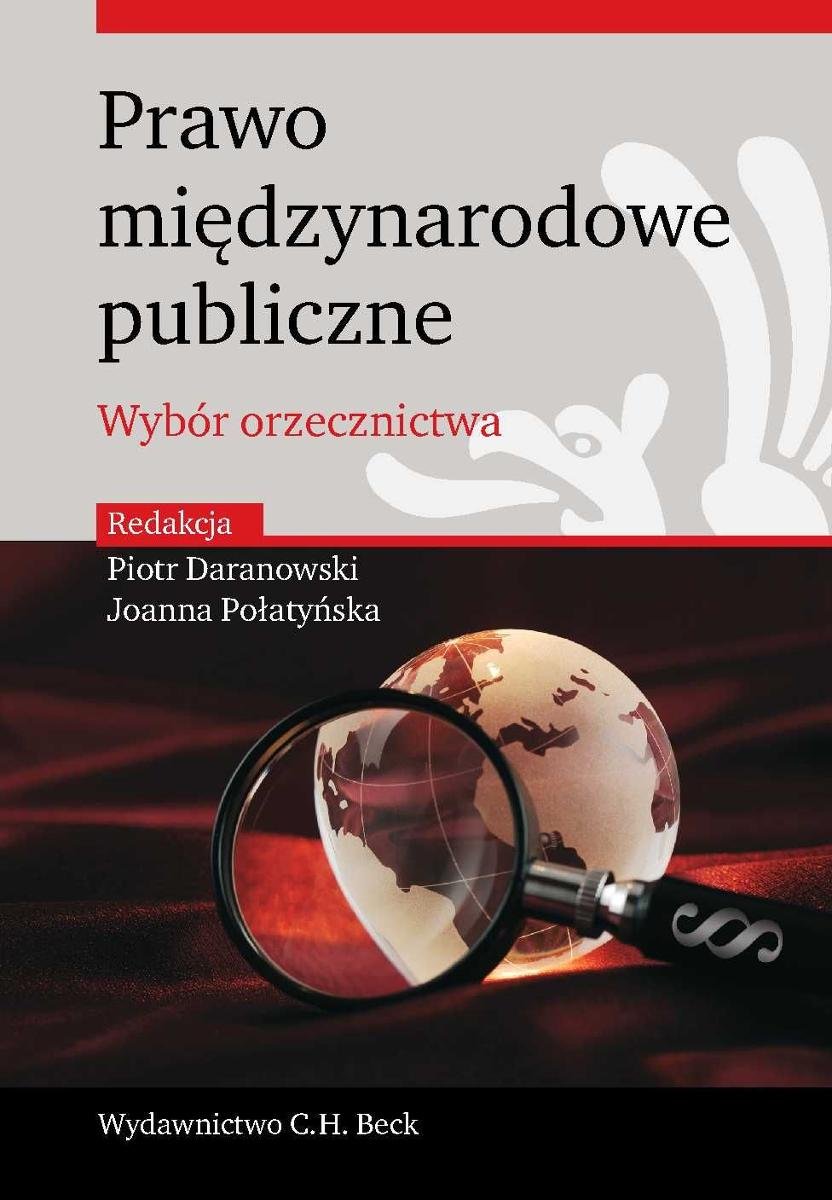 Prawo międzynarodowe publiczne

Wybór orzecznictwa

Redakcja
Piotr Daranowski
Joanna Połatyńska

§

Wydawnictwo C.H. Beck